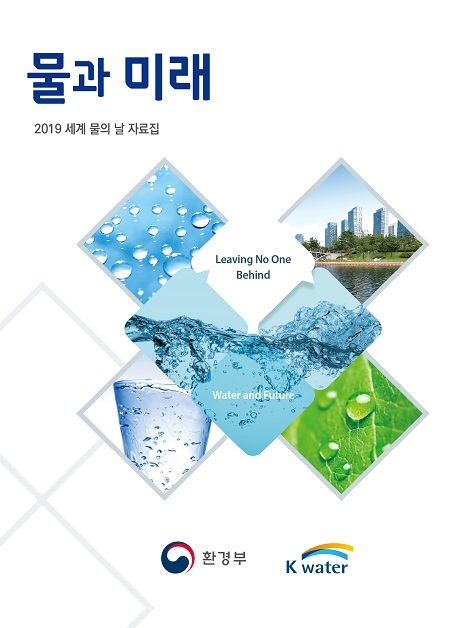 물과 미래

2019 세계 물의 날 자료집

Leaving No One Behind

Water and Future

환경부

K water